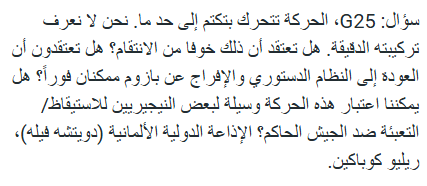 سؤال: G25، الحركة تتحرك بتكتم إلى حد ما. نحن لا نعرف تركيبته الدقيقة. هل تعتقد أن ذلك خوفا من الانتقام؟ هل تعتقدون أن العودة إلى النظام الدستوري والإفراج عن بازوم ممكنان فوراً؟ هل يمكننا اعتبار هذه الحركة وسيلة لبعض النيجيريين للاستيقاظ/ التعبئة ضد الجيش الحاكم؟ الإذاعة الدولية الألمانية (دويتشه فيله)، ريليو كوباكين.